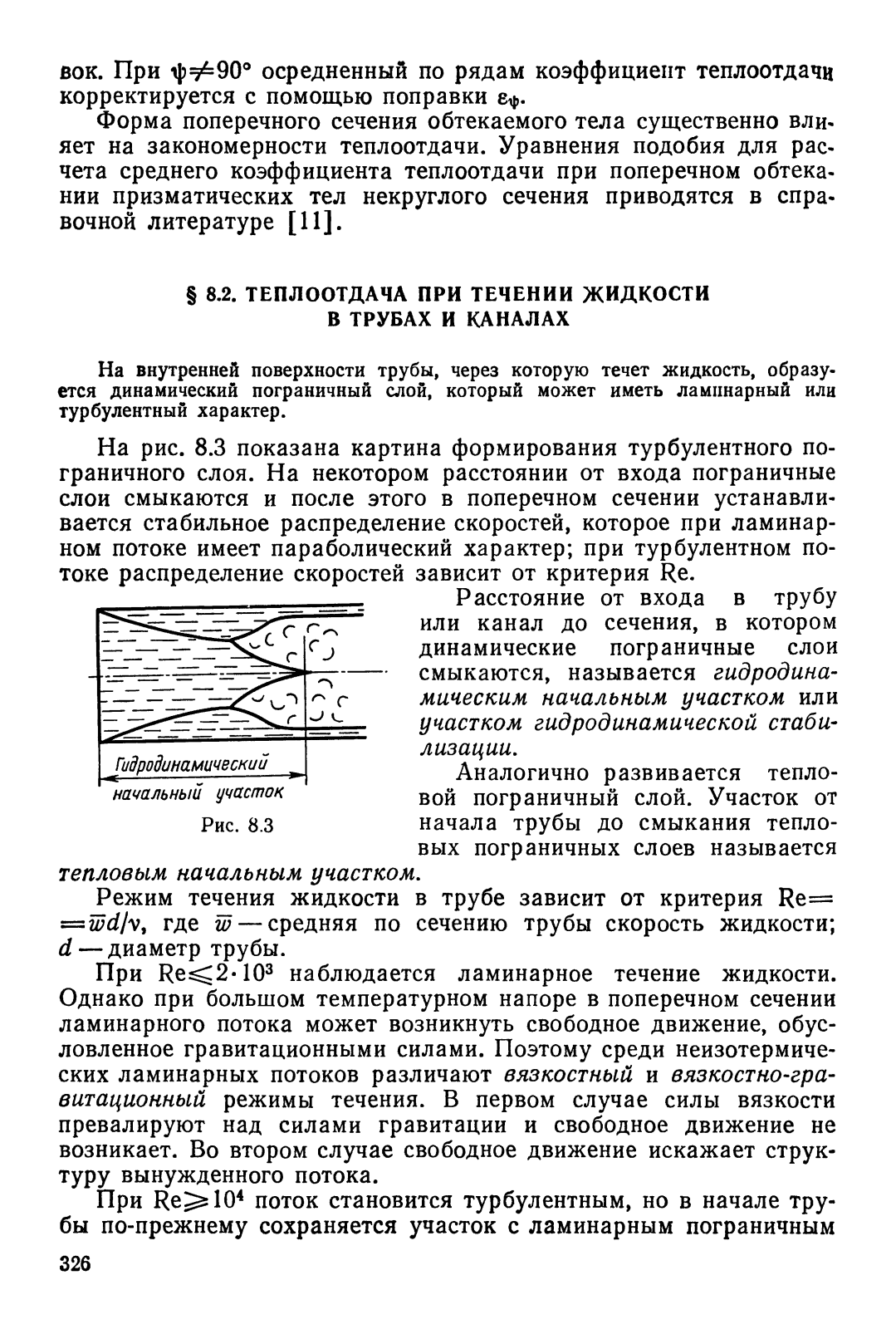 вок. При $\psi \neq 90°$ осредненный по рядам коэффициент теплоотдачи корректируется с помощью поправки $\varepsilon_\psi$.

Форма поперечного сечения обтекаемого тела существенно влияет на закономерности теплоотдачи. Уравнения подобия для расчета среднего коэффициента теплоотдачи при поперечном обтекании призматических тел некруглого сечения приводятся в справочной литературе [11].

§ 8.2. ТЕПЛООТДАЧА ПРИ ТЕЧЕНИИ ЖИДКОСТИ В ТРУБАХ И КАНАЛАХ

На внутренней поверхности трубы, через которую течет жидкость, образуется динамический пограничный слой, который может иметь ламинарный или турбулентный характер.

На рис. 8.3 показана картина формирования турбулентного пограничного слоя. На некотором расстоянии от входа пограничные слои смыкаются и после этого в поперечном сечении устанавливается стабильное распределение скоростей, которое при ламинарном потоке имеет параболический характер; при турбулентном потоке распределение скоростей зависит от критерия Re.

Гидродинамический начальный участок

Рис. 8.3

Расстояние от входа в трубу или канал до сечения, в котором динамические пограничные слои смыкаются, называется гидродинамическим начальным участком или участком гидродинамической стабилизации.

Аналогично развивается тепловой пограничный слой. Участок от начала трубы до смыкания тепловых пограничных слоев называется тепловым начальным участком.

Режим течения жидкости в трубе зависит от критерия $Re = \bar{w}d/\nu$, где $\bar{w}$ — средняя по сечению трубы скорость жидкости; $d$ — диаметр трубы.

При $Re \leqslant 2 \cdot 10^3$ наблюдается ламинарное течение жидкости. Однако при большом температурном напоре в поперечном сечении ламинарного потока может возникнуть свободное движение, обусловленное гравитационными силами. Поэтому среди неизотермических ламинарных потоков различают вязкостный и вязкостно-гравитационный режимы течения. В первом случае силы вязкости превалируют над силами гравитации и свободное движение не возникает. Во втором случае свободное движение искажает структуру вынужденного потока.

При $Re \geqslant 10^4$ поток становится турбулентным, но в начале трубы по-прежнему сохраняется участок с ламинарным пограничным

326